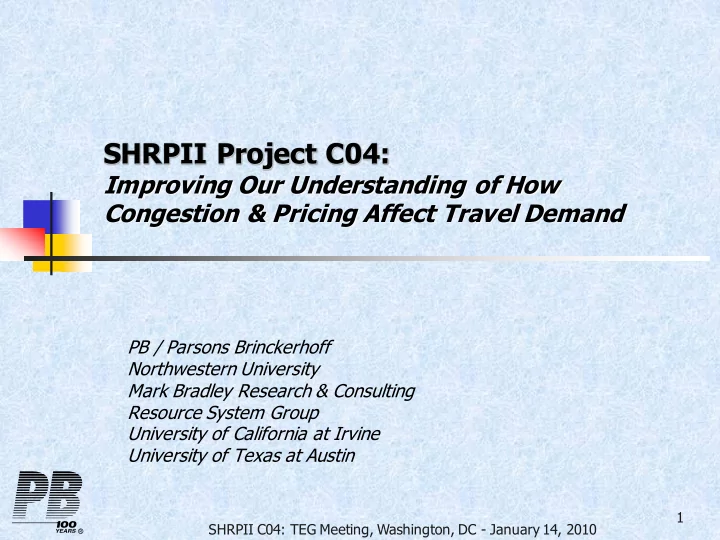 SHRPII Project C04:
Improving Our Understanding of How Congestion & Pricing Affect Travel Demand

PB / Parsons Brinckerhoff
Northwestern University
Mark Bradley Research & Consulting
Resource System Group
University of California at Irvine
University of Texas at Austin

PB
100 YEARS

SHRPII C04: TEG Meeting, Washington, DC - January 14, 2010

1